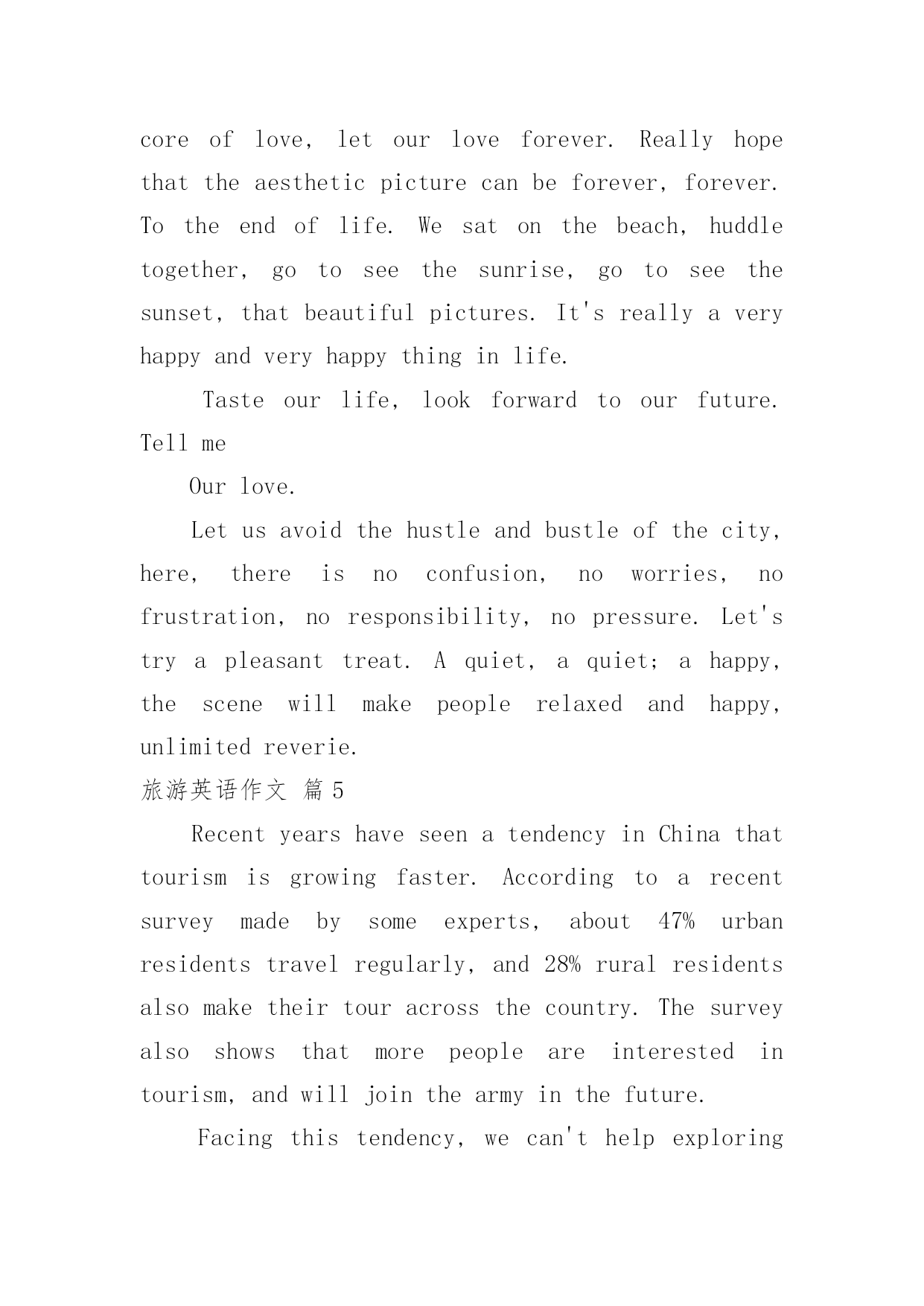 core of love, let our love forever. Really hope that the aesthetic picture can be forever, forever. To the end of life. We sat on the beach, huddle together, go to see the sunrise, go to see the sunset, that beautiful pictures. It's really a very happy and very happy thing in life.

Taste our life, look forward to our future. Tell me

Our love.

Let us avoid the hustle and bustle of the city, here, there is no confusion, no worries, no frustration, no responsibility, no pressure. Let's try a pleasant treat. A quiet, a quiet; a happy, the scene will make people relaxed and happy, unlimited reverie.

旅游英语作文 篇 5

Recent years have seen a tendency in China that tourism is growing faster. According to a recent survey made by some experts, about 47% urban residents travel regularly, and 28% rural residents also make their tour across the country. The survey also shows that more people are interested in tourism, and will join the army in the future.

Facing this tendency, we can't help exploring